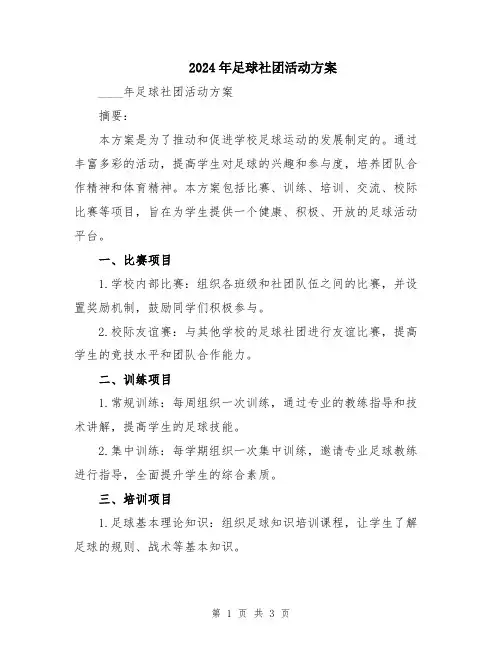 2024年足球社团活动方案

____年足球社团活动方案

摘要：

本方案是为了推动和促进学校足球运动的发展制定的。通过丰富多彩的活动，提高学生对足球的兴趣和参与度，培养团队合作精神和体育精神。本方案包括比赛、训练、培训、交流、校际比赛等项目，旨在为学生提供一个健康、积极、开放的足球活动平台。

一、比赛项目

1.学校内部比赛：组织各班级和社团队伍之间的比赛，并设置奖励机制，鼓励同学们积极参与。

2.校际友谊赛：与其他学校的足球社团进行友谊比赛，提高学生的竞技水平和团队合作能力。

二、训练项目

1.常规训练：每周组织一次训练，通过专业的教练指导和技术讲解，提高学生的足球技能。

2.集中训练：每学期组织一次集中训练，邀请专业足球教练进行指导，全面提升学生的综合素质。

三、培训项目

1.足球基本理论知识：组织足球知识培训课程，让学生了解足球的规则、战术等基本知识。

第 1 页 共 3 页